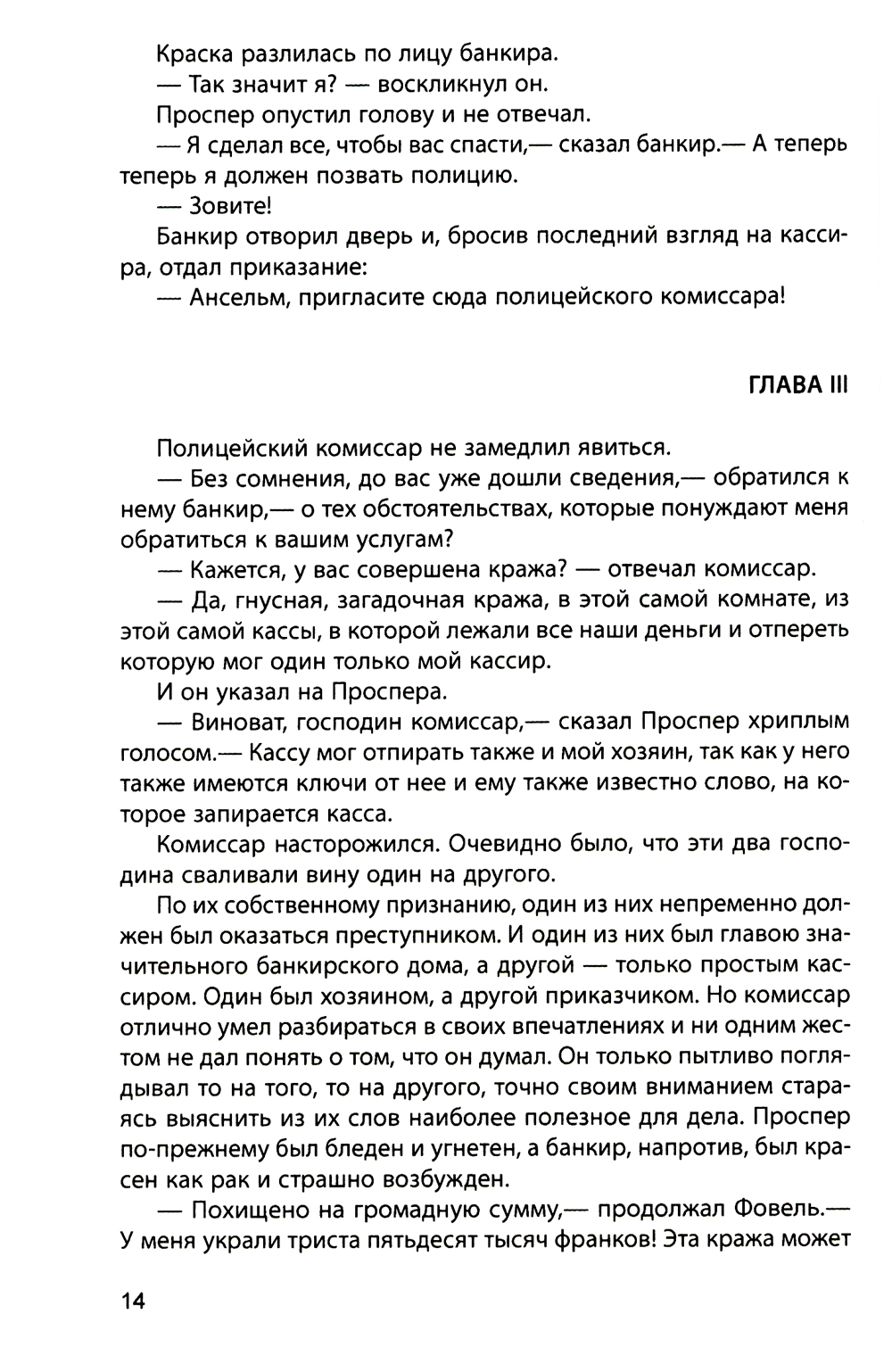 Краска разлилась по лицу банкира.
— Так значит я? — воскликнул он.
Проспер опустил голову и не отвечал.
— Я сделал все, чтобы вас спасти,— сказал банкир.— А теперь теперь я должен позвать полицию.
— Зовите!
Банкир отворил дверь и, бросив последний взгляд на кассира, отдал приказание:
— Ансельм, пригласите сюда полицейского комиссара!

ГЛАВА III

Полицейский комиссар не замедлил явиться.
— Без сомнения, до вас уже дошли сведения,— обратился к нему банкир,— о тех обстоятельствах, которые понуждают меня обратиться к вашим услугам?
— Кажется, у вас совершена кража? — отвечал комиссар.
— Да, гнусная, загадочная кража, в этой самой комнате, из этой самой кассы, в которой лежали все наши деньги и отпереть которую мог один только мой кассир.
И он указал на Проспера.
— Виноват, господин комиссар,— сказал Проспер хриплым голосом.— Кассу мог отпирать также и мой хозяин, так как у него также имеются ключи от нее и ему также известно слово, на которое запирается касса.
Комиссар насторожился. Очевидно было, что эти два господина сваливали вину один на другого.
По их собственному признанию, один из них непременно должен был оказаться преступником. И один из них был главою значительного банкирского дома, а другой — только простым кассиром. Один был хозяином, а другой приказчиком. Но комиссар отлично умел разбираться в своих впечатлениях и ни одним жестом не дал понять о том, что он думал. Он только пытливо поглядывал то на того, то на другого, точно своим вниманием стараясь выяснить из их слов наиболее полезное для дела. Проспер по-прежнему был бледен и угнетен, а банкир, напротив, был красен как рак и страшно возбужден.
— Похищено на громадную сумму,— продолжал Фовель.— У меня украли триста пятьдесят тысяч франков! Эта кража может

14